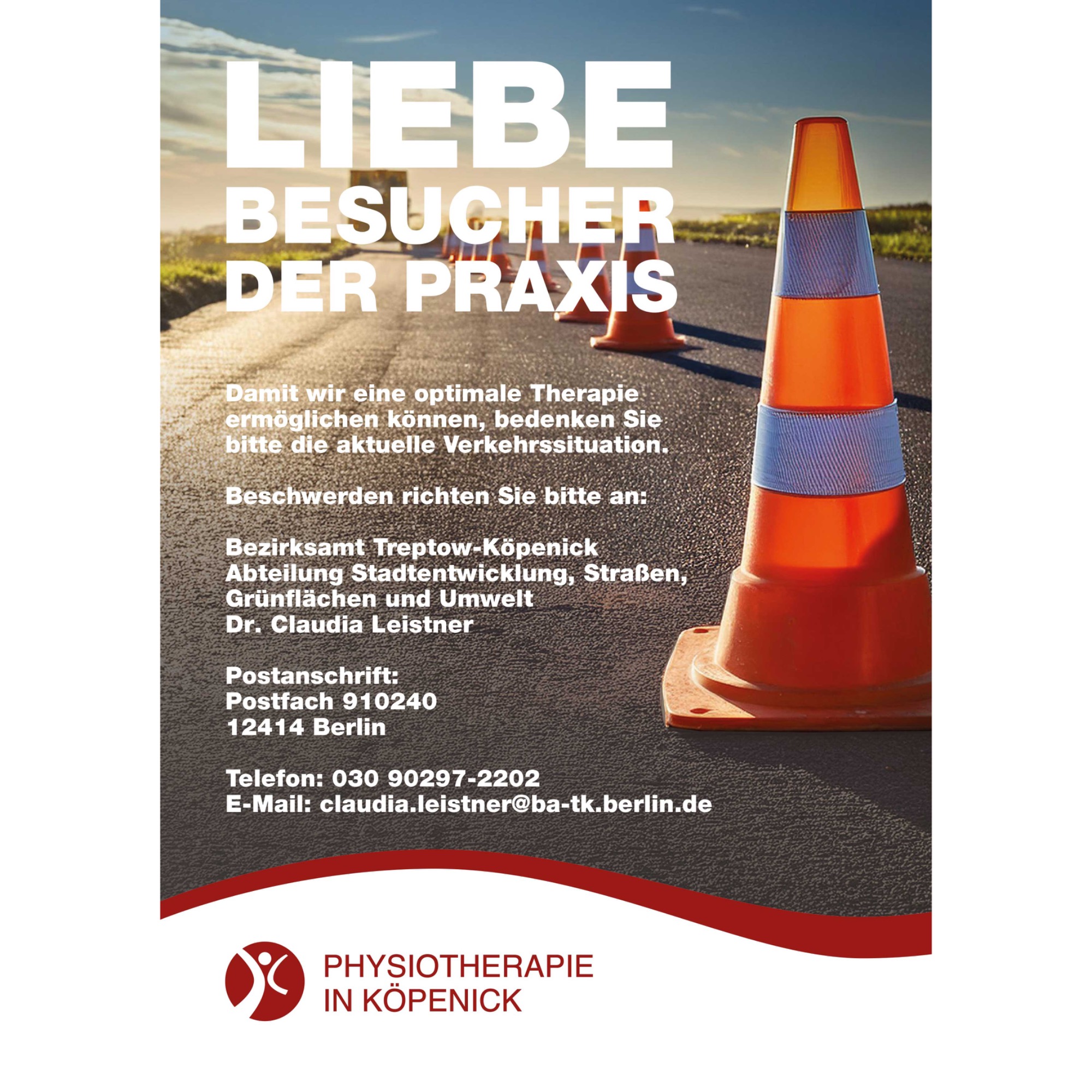 LIEBE BESUCHER DER PRAXIS

Damit wir eine optimale Therapie ermöglichen können, bedenken Sie bitte die aktuelle Verkehrssituation.

Beschwerden richten Sie bitte an:

Bezirksamt Treptow-Köpenick
Abteilung Stadtentwicklung, Straßen, Grünflächen und Umwelt
Dr. Claudia Leistner

Postanschrift:
Postfach 910240
12414 Berlin

Telefon: 030 90297-2202
E-Mail: claudia.leistner@ba-tk.berlin.de

PHYSIOTHERAPIE IN KÖPENICK